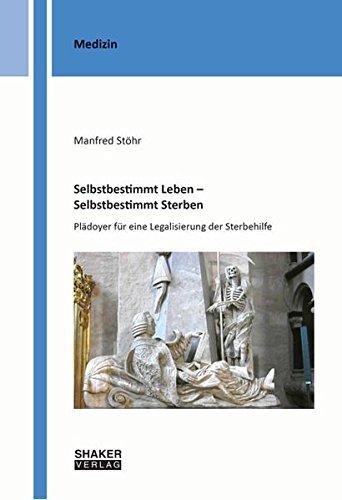 Medizin

Manfred Stöhr

Selbstbestimmt Leben –
Selbstbestimmt Sterben

Plädoyer für eine Legalisierung der Sterbehilfe

SHAKER
VERLAG